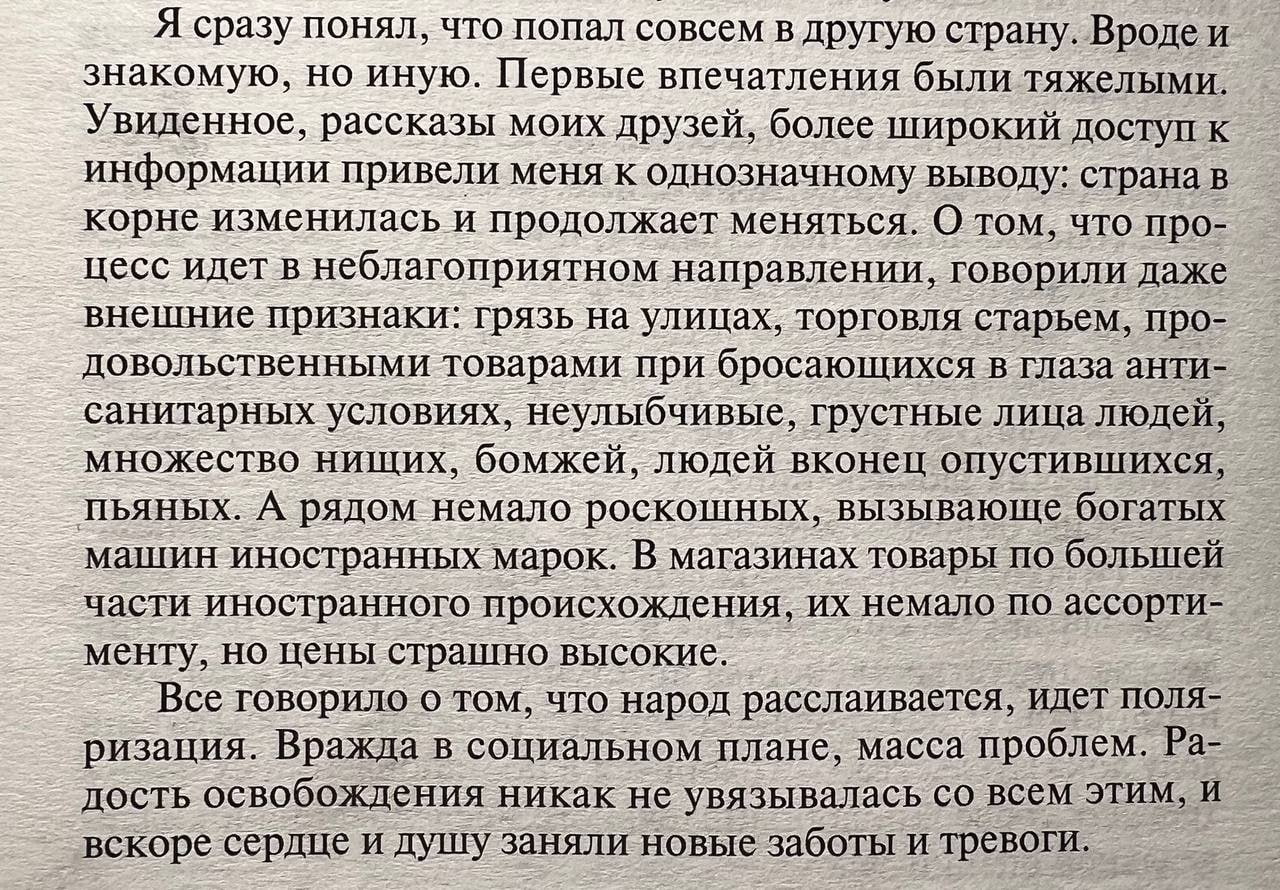 Я сразу понял, что попал совсем в другую страну. Вроде и знакомую, но иную. Первые впечатления были тяжелыми. Увиденное, рассказы моих друзей, более широкий доступ к информации привели меня к однозначному выводу: страна в корне изменилась и продолжает меняться. О том, что процесс идет в неблагоприятном направлении, говорили даже внешние признаки: грязь на улицах, торговля старьем, продовольственными товарами при бросающихся в глаза антисанитарных условиях, неулыбчивые, грустные лица людей, множество нищих, бомжей, людей вконец опустившихся, пьяных. А рядом немало роскошных, вызывающе богатых машин иностранных марок. В магазинах товары по большей части иностранного происхождения, их немало по ассортименту, но цены страшно высокие.

Все говорило о том, что народ расслаивается, идет поляризация. Вражда в социальном плане, масса проблем. Радость освобождения никак не увязывалась со всем этим, и вскоре сердце и душу заняли новые заботы и тревоги.